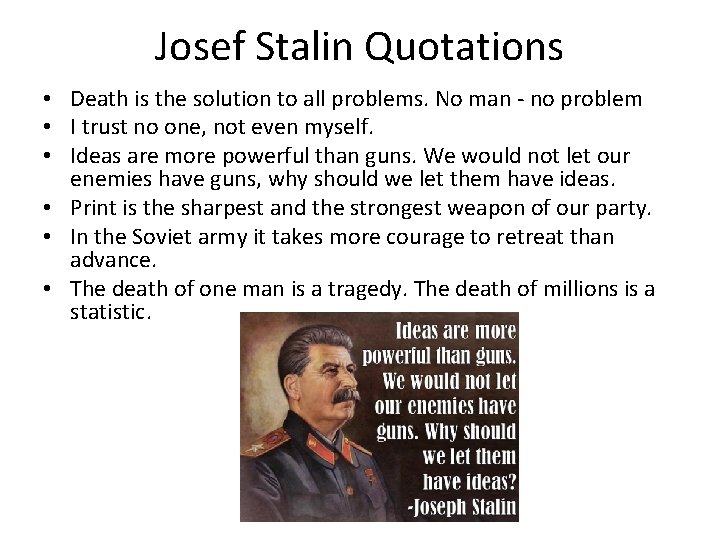 Josef Stalin Quotations

• Death is the solution to all problems. No man - no problem
• I trust no one, not even myself.
• Ideas are more powerful than guns. We would not let our enemies have guns, why should we let them have ideas.
• Print is the sharpest and the strongest weapon of our party.
• In the Soviet army it takes more courage to retreat than advance.
• The death of one man is a tragedy. The death of millions is a statistic.

Ideas are more powerful than guns. We would not let our enemies have guns. Why should we let them have ideas?
-Joseph Stalin